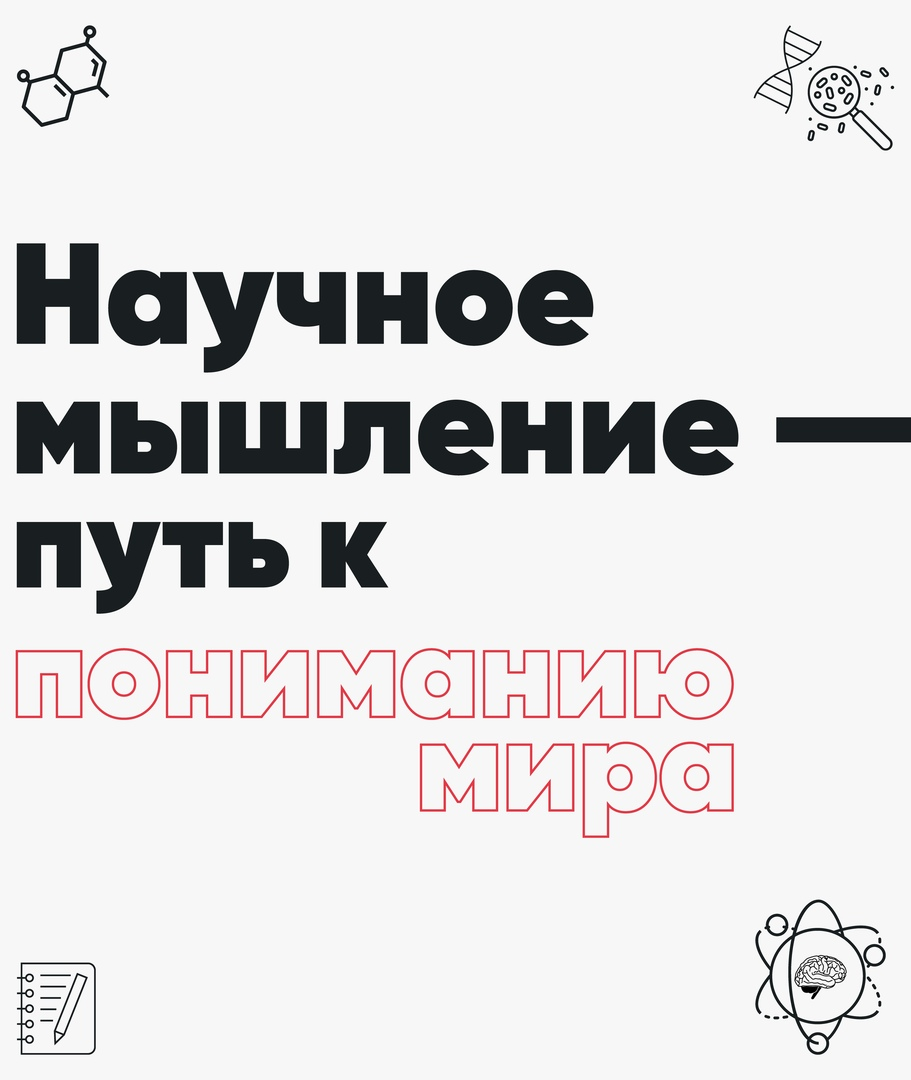 Научное мышление — путь к пониманию мира